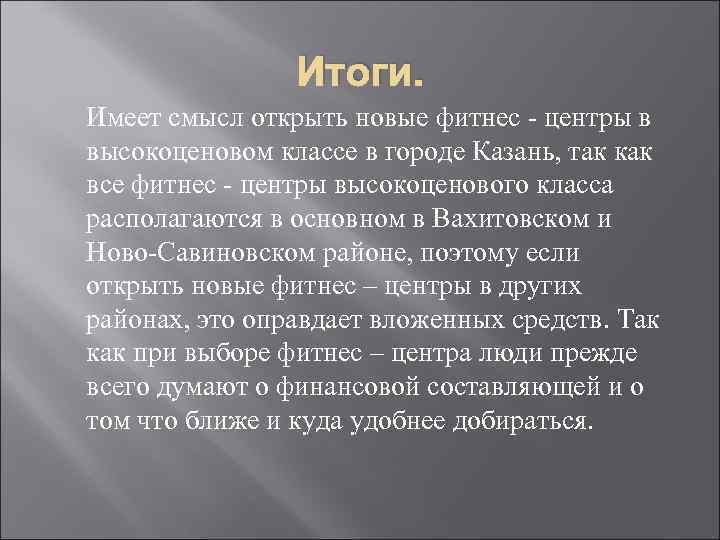 Итоги.

Имеет смысл открыть новые фитнес - центры в высокоценовом классе в городе Казань, так как все фитнес - центры высокоценового класса располагаются в основном в Вахитовском и Ново-Савиновском районе, поэтому если открыть новые фитнес – центры в других районах, это оправдает вложенных средств. Так как при выборе фитнес – центра люди прежде всего думают о финансовой составляющей и о том что ближе и куда удобнее добираться.